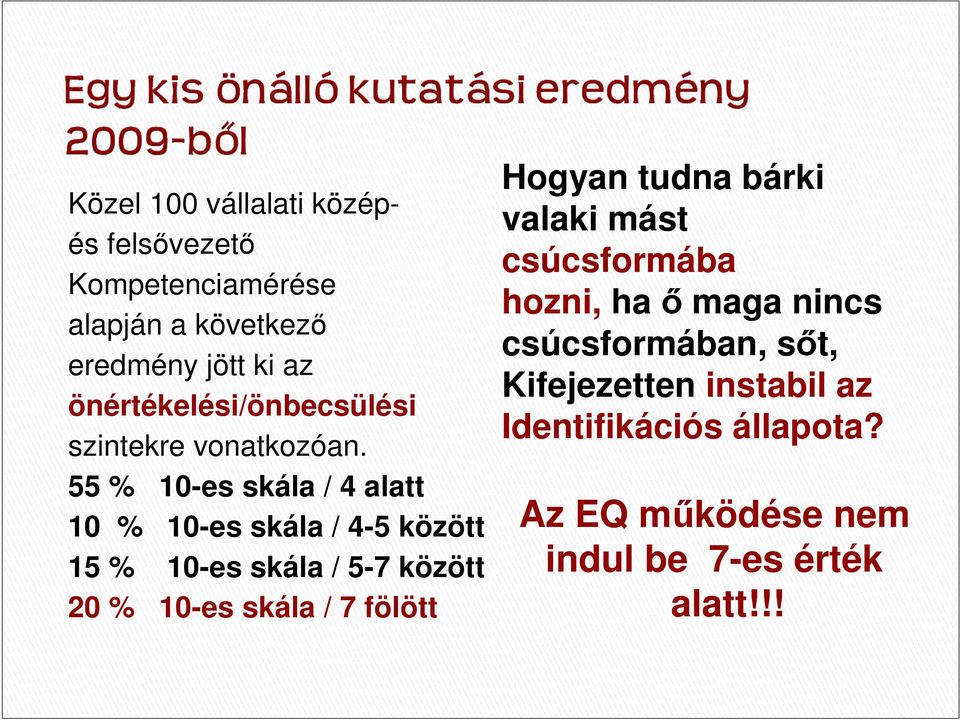 Egy kis önálló kutatási eredmény 2009-ből

Közel 100 vállalati közép- és felsővezető Kompetenciamérése alapján a következő eredmény jött ki az önértékelési/önbecsülési szintekre vonatkozóan.

55 % 10-es skála / 4 alatt
10 % 10-es skála / 4-5 között
15 % 10-es skála / 5-7 között
20 % 10-es skála / 7 fölött

Hogyan tudna bárki valaki mást csúcsformába hozni, ha ő maga nincs csúcsformában, sőt, Kifejezetten instabil az Identifikációs állapota?

Az EQ működése nem indul be 7-es érték alatt!!!